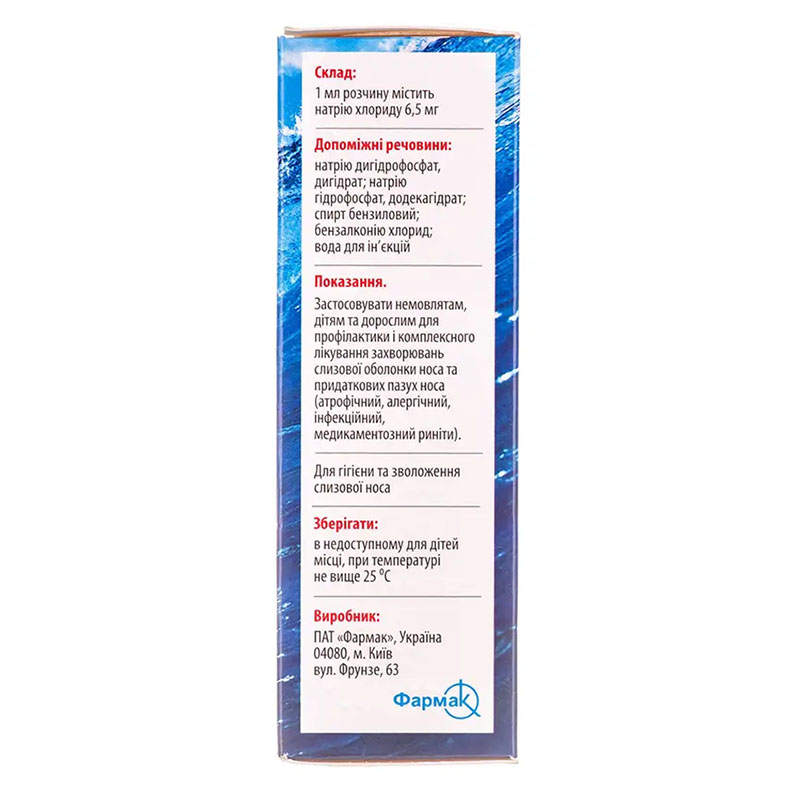 Склад:

1 мл розчину містить натрію хлориду 6,5 мг

Допоміжні речовини:

натрію дигідрофосфат, дигідрат; натрію гідрофосфат, додекагідрат; спирт бензиловий; бензалконію хлорид; вода для ін'єкцій

Показання.

Застосовувати немовлятам, дітям та дорослим для профілактики і комплексного лікування захворювань слизової оболонки носа та придаткових пазух носа (атрофічний, алергічний, інфекційний, медикаментозний риніти).

Для гігієни та зволоження слизової носа

Зберігати:

в недоступному для дітей місці, при температурі не вище 25 °C

Виробник:

ПАТ «Фармак», Україна
04080, м. Київ
вул. Фрунзе, 63

Фармак